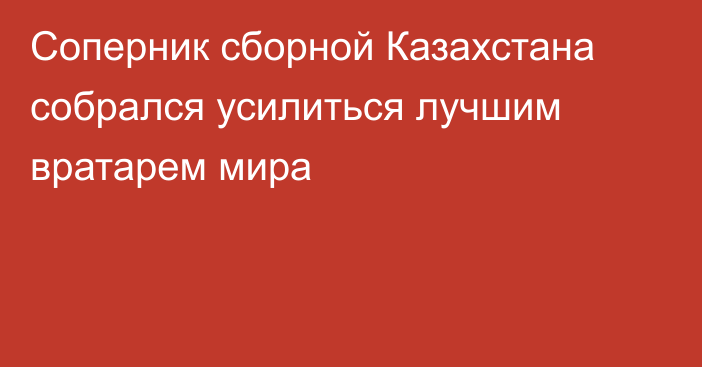 Соперник сборной Казахстана собрался усилиться лучшим вратарем мира